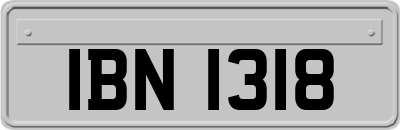 IBN 1318